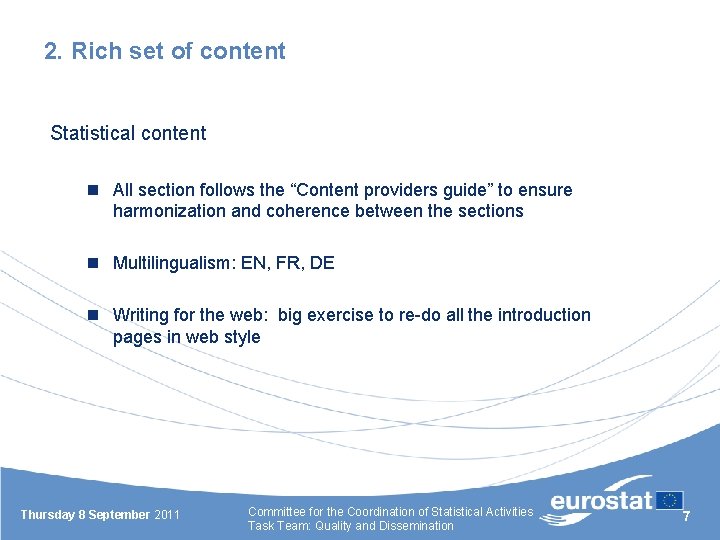 2. Rich set of content

Statistical content

All section follows the “Content providers guide” to ensure harmonization and coherence between the sections

Multilingualism: EN, FR, DE

Writing for the web: big exercise to re-do all the introduction pages in web style

Thursday 8 September 2011

Committee for the Coordination of Statistical Activities
Task Team: Quality and Dissemination

eurostat

7